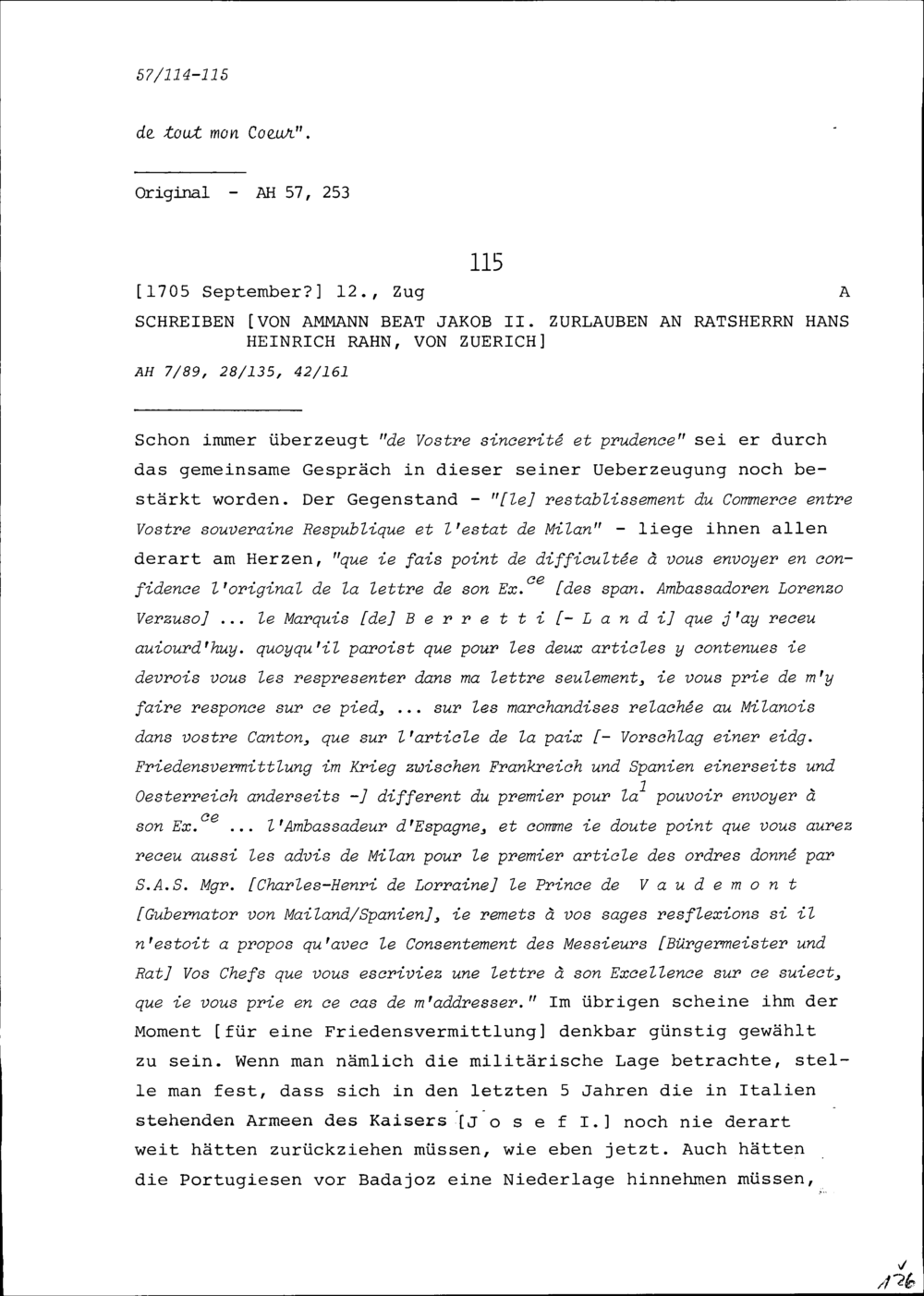 57/114-115

de tout mon Coeur".

Original - AH 57, 253

115

[1705 September?] 12., Zug A

SCHREIBEN [VON AMMANN BEAT JAKOB II. ZURLAUBEN AN RATSHERRN HANS HEINRICH RAHN, VON ZUERICH]

AH 7/89, 28/135, 42/161

Schon immer überzeugt "de Vostre sincerité et prudence" sei er durch das gemeinsame Gespräch in dieser seiner Ueberzeugung noch bestärkt worden. Der Gegenstand - "[le] restablissement du Commerce entre Vostre souveraine Respublique et l'estat de Milan" - liege ihnen allen derart am Herzen, "que ie fais point de difficultée à vous envoyer en confidence l'original de la lettre de son Ex.$^{ce}$ [des span. Ambassadoren Lorenzo Verzuso] ... le Marquis [de] B e r r e t t i [- L a n d i] que j'ay receu auiourd'huy. quoyqu'il paroist que pour les deux articles y contenues ie devrois vous les respresenter dans ma lettre seulement, ie vous prie de m'y faire responce sur ce pied, ... sur les marchandises relachée au Milanois dans vostre Canton, que sur l'article de la paix [- Vorschlag einer eidg. Friedensvermittlung im Krieg zwischen Frankreich und Spanien einerseits und Oesterreich anderseits -] different du premier pour la$^{1}$ pouvoir envoyer à son Ex.$^{ce}$ ... l'Ambassadeur d'Espagne, et comme ie doute point que vous aurez receu aussi les advis de Milan pour le premier article des ordres donné par S.A.S. Mgr. [Charles-Henri de Lorraine] le Prince de V a u d e m o n t [Gubernator von Mailand/Spanien], ie remets à vos sages resflexions si il n'estoit a propos qu'avec le Consentement des Messieurs [Bürgermeister und Rat] Vos Chefs que vous escriviez une lettre à son Excellence sur ce suiect, que ie vous prie en ce cas de m'addresser." Im übrigen scheine ihm der Moment [für eine Friedensvermittlung] denkbar günstig gewählt zu sein. Wenn man nämlich die militärische Lage betrachte, stelle man fest, dass sich in den letzten 5 Jahren die in Italien stehenden Armeen des Kaisers [J o s e f I.] noch nie derart weit hätten zurückziehen müssen, wie eben jetzt. Auch hätten die Portugiesen vor Badajoz eine Niederlage hinnehmen müssen,

126